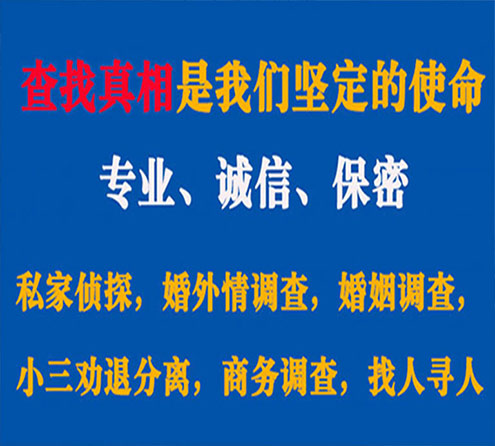 查找真相是我们坚定的使命

专业、诚信、保密

私家侦探，婚外情调查，婚姻调查，

小三劝退分离，商务调查，找人寻人